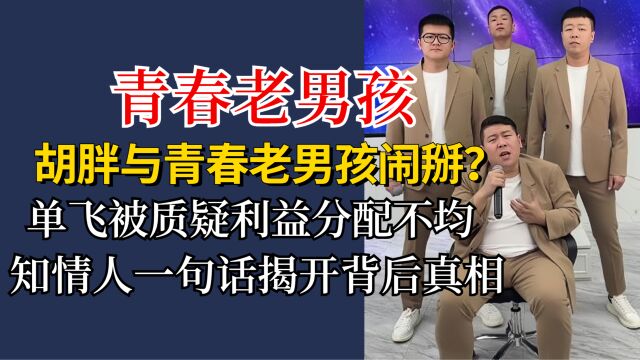 青春老男孩

胡胖与青春老男孩闹掰?

单飞被质疑利益分配不均

知情人一句话揭开背后真相